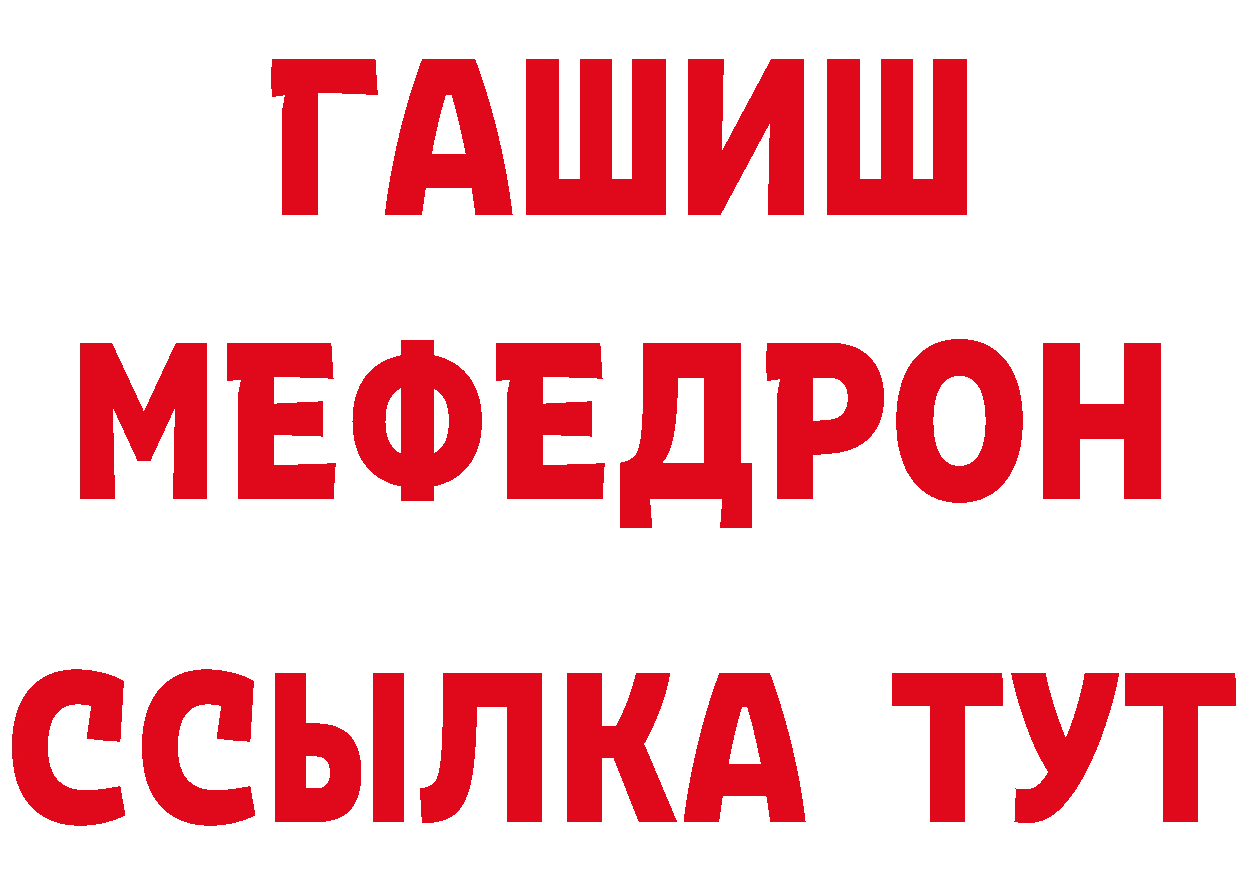 ГАШИШ
МЕФЕДРОН
ССЫЛКА ТУТ